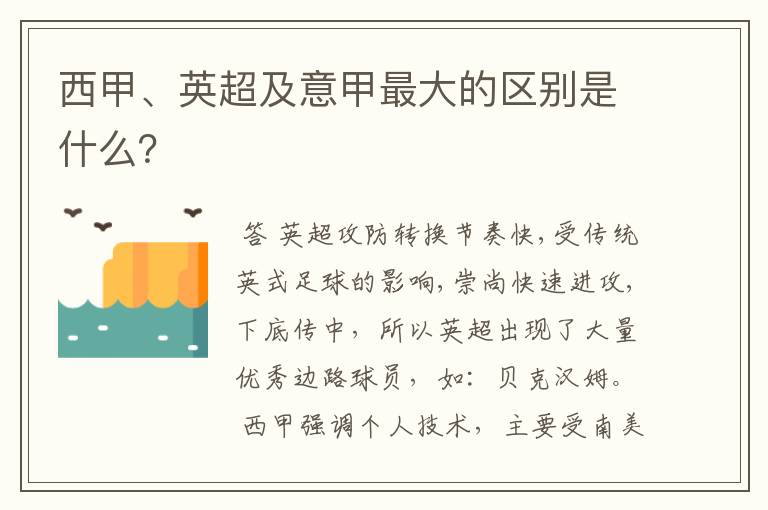 西甲、英超及意甲最大的区别是什么?

答 英超攻防转换节奏快,受传统英式足球的影响,崇尚快速进攻,下底传中,所以英超出现了大量优秀边路球员,如:贝克汉姆。
西甲强调个人技术,主要受南美